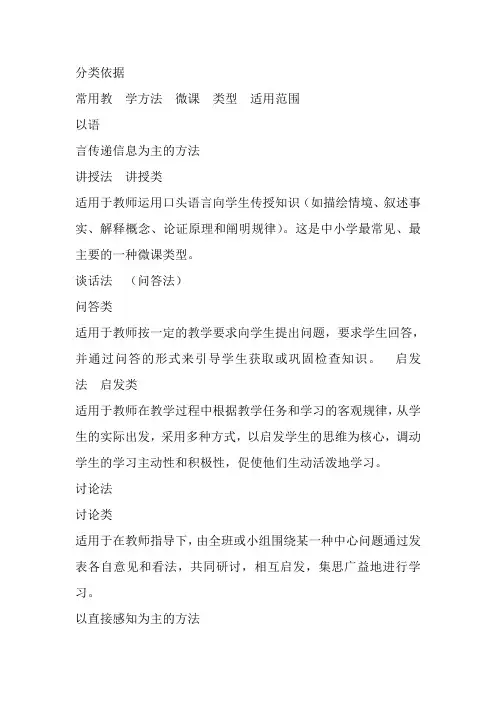 分类依据

常用教 学方法 微课 类型 适用范围

以语

言传递信息为主的方法

讲授法 讲授类

适用于教师运用口头语言向学生传授知识（如描绘情境、叙述事实、解释概念、论证原理和阐明规律）。这是中小学最常见、最主要的一种微课类型。

谈话法 （问答法）

问答类

适用于教师按一定的教学要求向学生提出问题，要求学生回答，并通过问答的形式来引导学生获取或巩固检查知识。 启发法 启发类

适用于教师在教学过程中根据教学任务和学习的客观规律，从学生的实际出发，采用多种方式，以启发学生的思维为核心，调动学生的学习主动性和积极性，促使他们生动活泼地学习。

讨论法

讨论类

适用于在教师指导下，由全班或小组围绕某一种中心问题通过发表各自意见和看法，共同研讨，相互启发，集思广益地进行学习。

以直接感知为主的方法